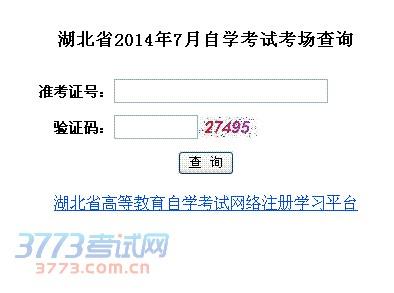 湖北省2014年7月自学考试考场查询

准考证号:

验证码: 27495

查 询

湖北省高等教育自学考试网络注册学习平台

3773考试网
3773.com.cn